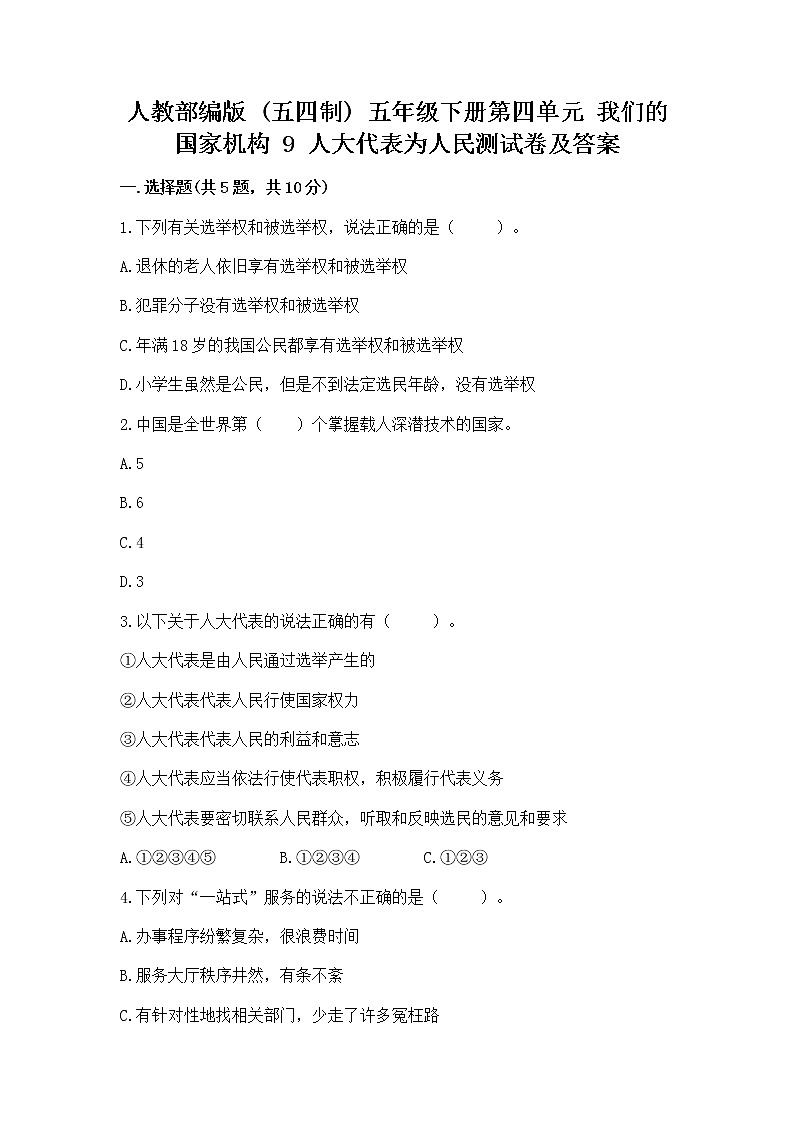 人教部编版（五四制）五年级下册第四单元 我们的国家机构 9 人大代表为人民测试卷及答案

一.选择题(共5题，共10分)

1.下列有关选举权和被选举权，说法正确的是（　　）。

A.退休的老人依旧享有选举权和被选举权

B.犯罪分子没有选举权和被选举权

C.年满18岁的我国公民都享有选举权和被选举权

D.小学生虽然是公民，但是不到法定选民年龄，没有选举权

2.中国是全世界第（　　）个掌握载人深潜技术的国家。

A.5

B.6

C.4

D.3

3.以下关于人大代表的说法正确的有（　　）。

①人大代表是由人民通过选举产生的

②人大代表代表人民行使国家权力

③人大代表代表人民的利益和意志

④人大代表应当依法行使代表职权，积极履行代表义务

⑤人大代表要密切联系人民群众，听取和反映选民的意见和要求

A.①②③④⑤　　B.①②③④　　C.①②③

4.下列对“一站式”服务的说法不正确的是（　　）。

A.办事程序纷繁复杂，很浪费时间

B.服务大厅秩序井然，有条不紊

C.有针对性地找相关部门，少走了许多冤枉路